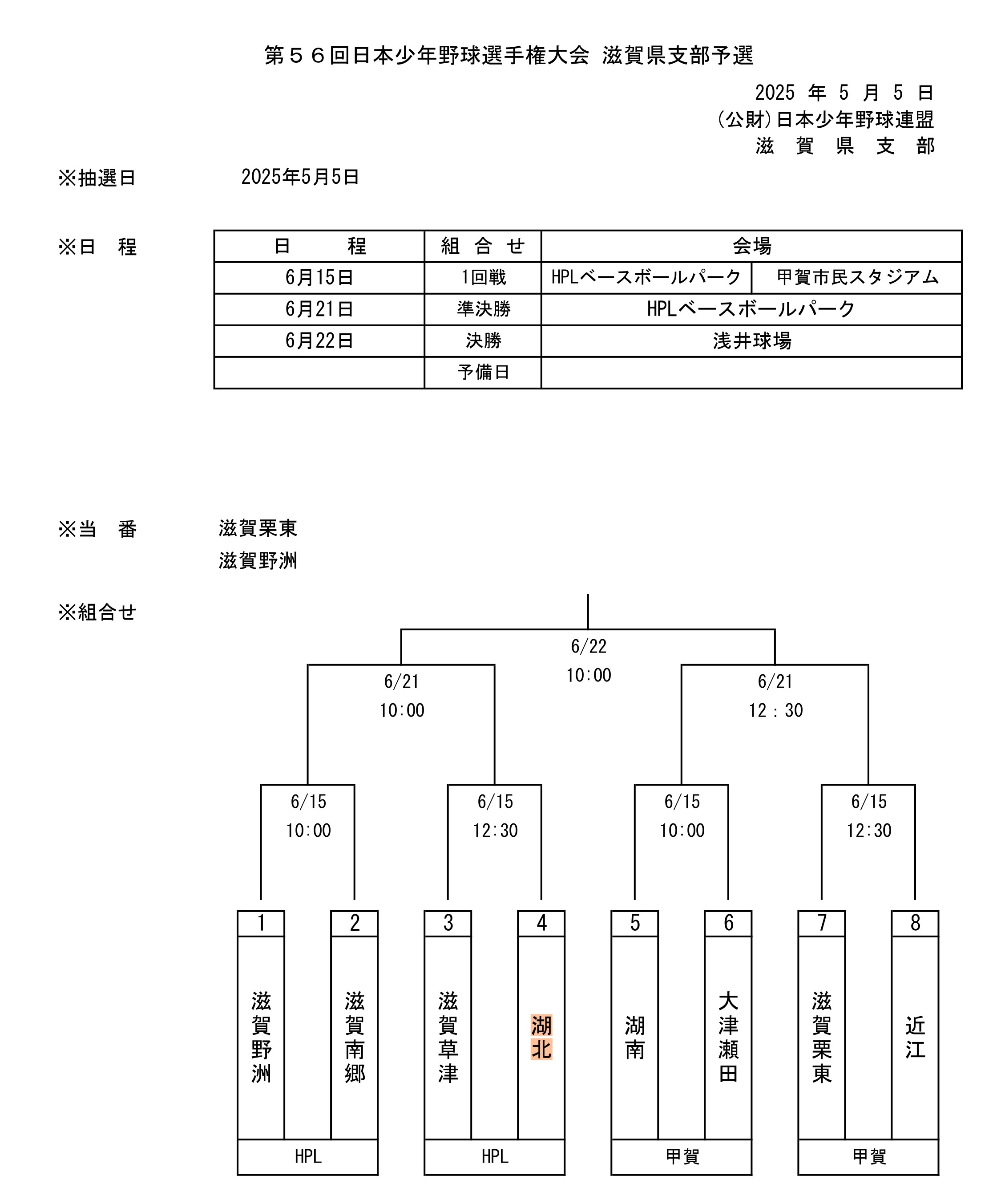 第５６回日本少年野球選手権大会 滋賀県支部予選

2025 年 5 月 5 日
(公財)日本少年野球連盟
滋 賀 県 支 部

※抽選日 2025年5月5日

※日 程

| 日 程 | 組 合 せ | 会場 | |
|---|---|---|---|
| 6月15日 | 1回戦 | HPLベースボールパーク | 甲賀市民スタジアム |
| 6月21日 | 準決勝 | HPLベースボールパーク | |
| 6月22日 | 決勝 | 浅井球場 | |
| | 予備日 | | |

※当 番 滋賀栗東
滋賀野洲

※組合せ

6/22
10:00

6/21
10:00

6/21
12：30

6/15
10:00

6/15
12:30

6/15
10:00

6/15
12:30

1
滋賀野洲

2
滋賀南郷

3
滋賀草津

4
湖北

5
湖南

6
大津瀬田

7
滋賀栗東

8
近江

HPL

HPL

甲賀

甲賀